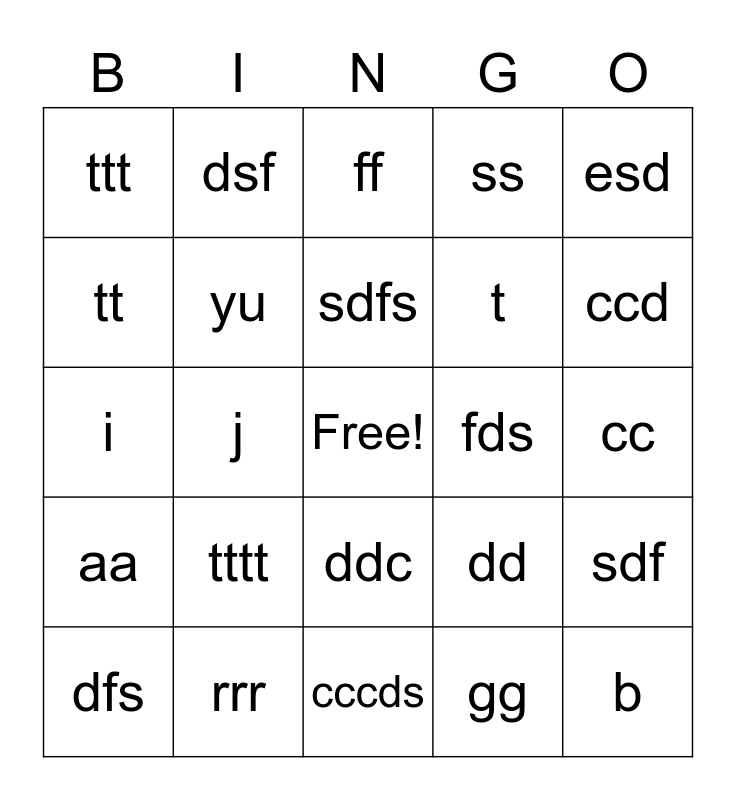 | B | I | N | G | O |
|---|---|---|---|---|
| ttt | dsf | ff | ss | esd |
| tt | yu | sdfs | t | ccd |
| i | j | Free! | fds | cc |
| aa | tttt | ddc | dd | sdf |
| dfs | rrr | cccds | gg | b |